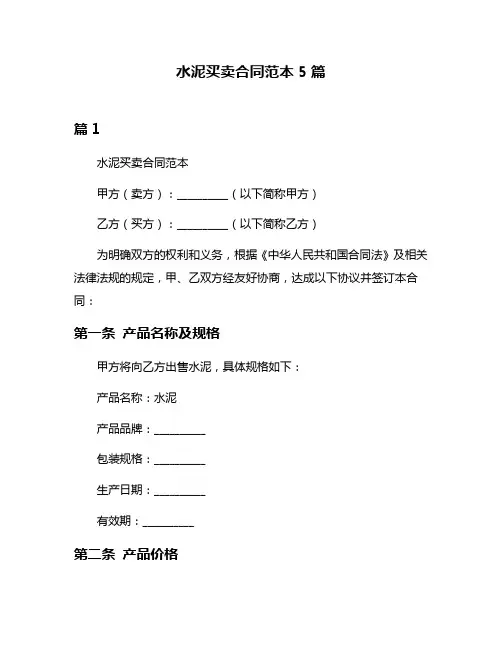 水泥买卖合同范本 5 篇

篇 1

水泥买卖合同范本

甲方（卖方）：__________（以下简称甲方）

乙方（买方）：__________（以下简称乙方）

为明确双方的权利和义务，根据《中华人民共和国合同法》及相关法律法规的规定，甲、乙双方经友好协商，达成以下协议并签订本合同：

第一条 产品名称及规格

甲方将向乙方出售水泥，具体规格如下：

产品名称：水泥

产品品牌：__________

包装规格：__________

生产日期：__________

有效期：__________

第二条 产品价格